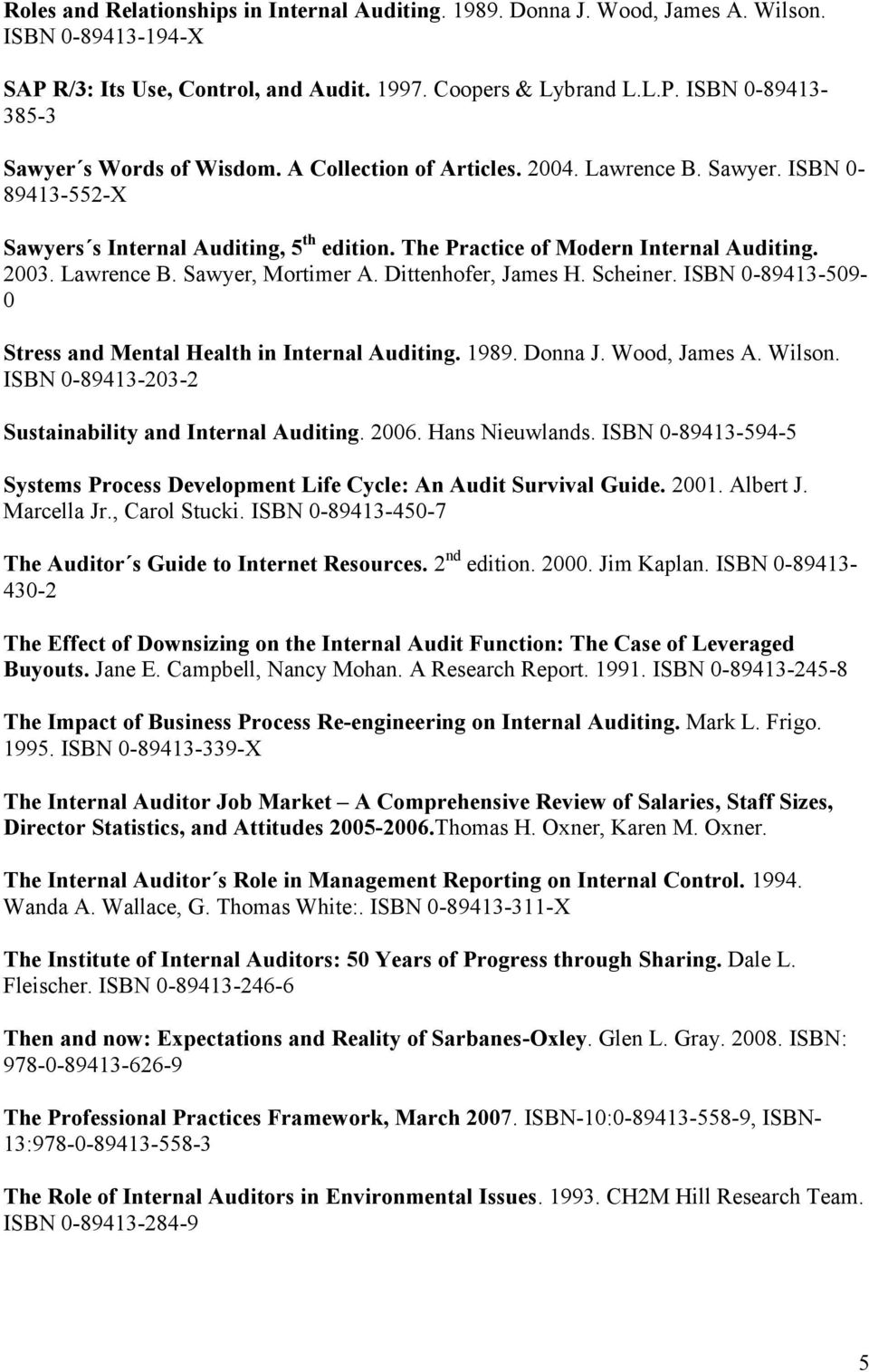 Roles and Relationships in Internal Auditing. 1989. Donna J. Wood, James A. Wilson. ISBN 0-89413-194-X

SAP R/3: Its Use, Control, and Audit. 1997. Coopers & Lybrand L.L.P. ISBN 0-89413-385-3

Sawyer´s Words of Wisdom. A Collection of Articles. 2004. Lawrence B. Sawyer. ISBN 0-89413-552-X

Sawyers´s Internal Auditing, 5$^{th}$ edition. The Practice of Modern Internal Auditing. 2003. Lawrence B. Sawyer, Mortimer A. Dittenhofer, James H. Scheiner. ISBN 0-89413-509-0

Stress and Mental Health in Internal Auditing. 1989. Donna J. Wood, James A. Wilson. ISBN 0-89413-203-2

Sustainability and Internal Auditing. 2006. Hans Nieuwlands. ISBN 0-89413-594-5

Systems Process Development Life Cycle: An Audit Survival Guide. 2001. Albert J. Marcella Jr., Carol Stucki. ISBN 0-89413-450-7

The Auditor´s Guide to Internet Resources. 2$^{nd}$ edition. 2000. Jim Kaplan. ISBN 0-89413-430-2

The Effect of Downsizing on the Internal Audit Function: The Case of Leveraged Buyouts. Jane E. Campbell, Nancy Mohan. A Research Report. 1991. ISBN 0-89413-245-8

The Impact of Business Process Re-engineering on Internal Auditing. Mark L. Frigo. 1995. ISBN 0-89413-339-X

The Internal Auditor Job Market – A Comprehensive Review of Salaries, Staff Sizes, Director Statistics, and Attitudes 2005-2006.Thomas H. Oxner, Karen M. Oxner.

The Internal Auditor´s Role in Management Reporting on Internal Control. 1994. Wanda A. Wallace, G. Thomas White:. ISBN 0-89413-311-X

The Institute of Internal Auditors: 50 Years of Progress through Sharing. Dale L. Fleischer. ISBN 0-89413-246-6

Then and now: Expectations and Reality of Sarbanes-Oxley. Glen L. Gray. 2008. ISBN: 978-0-89413-626-9

The Professional Practices Framework, March 2007. ISBN-10:0-89413-558-9, ISBN-13:978-0-89413-558-3

The Role of Internal Auditors in Environmental Issues. 1993. CH2M Hill Research Team. ISBN 0-89413-284-9

5